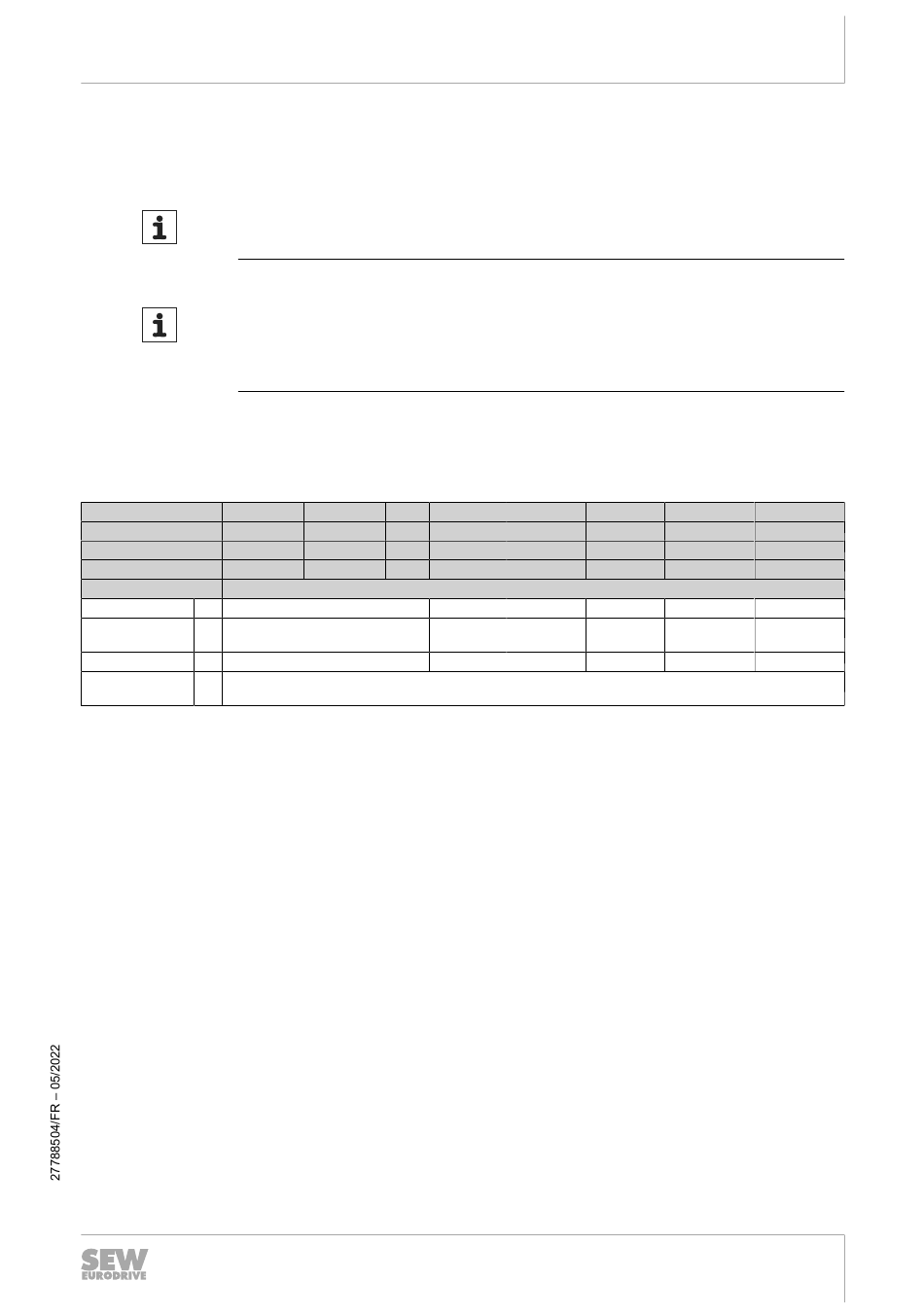 27788504/FR – 05/2022

SEW
EURODRIVE